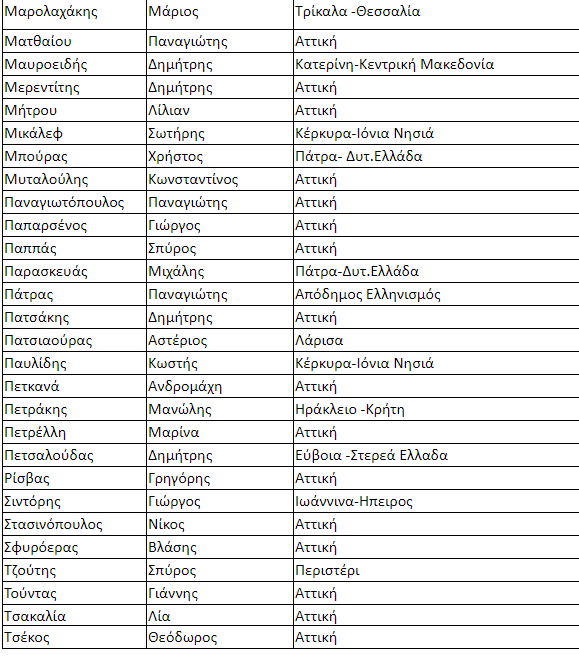 | Μαρολαχάκης | Μάριος | Τρίκαλα -Θεσσαλία |
|---|---|---|
| Ματθαίου | Παναγιώτης | Αττική |
| Μαυροειδής | Δημήτρης | Κατερίνη-Κεντρική Μακεδονία |
| Μερεντίτης | Δημήτρης | Αττική |
| Μήτρου | Λίλιαν | Αττική |
| Μικάλεφ | Σωτήρης | Κέρκυρα-Ιόνια Νησιά |
| Μπούρας | Χρήστος | Πάτρα- Δυτ.Ελλάδα |
| Μυταλούλης | Κωνσταντίνος | Αττική |
| Παναγιωτόπουλος | Παναγιώτης | Αττική |
| Παπαρσένος | Γιώργος | Αττική |
| Παππάς | Σπύρος | Αττική |
| Παρασκευάς | Μιχάλης | Πάτρα-Δυτ.Ελλάδα |
| Πάτρας | Παναγιώτης | Απόδημος Ελληνισμός |
| Πατσάκης | Δημήτρης | Αττική |
| Πατσιαούρας | Αστέριος | Λάρισα |
| Παυλίδης | Κωστής | Κέρκυρα-Ιόνια Νησιά |
| Πετκανά | Ανδρομάχη | Αττική |
| Πετράκης | Μανώλης | Ηράκλειο -Κρήτη |
| Πετρέλλη | Μαρίνα | Αττική |
| Πετσαλούδας | Δημήτρης | Εύβοια -Στερεά Ελλαδα |
| Ρίσβας | Γρηγόρης | Αττική |
| Σιντόρης | Γιώργος | Ιωάννινα-Ηπειρος |
| Στασινόπουλος | Νίκος | Αττική |
| Σφυρόερας | Βλάσης | Αττική |
| Τζούτης | Σπύρος | Περιστέρι |
| Τούντας | Γιάννης | Αττική |
| Τσακαλία | Λία | Αττική |
| Τσέκος | Θεόδωρος | Αττική |